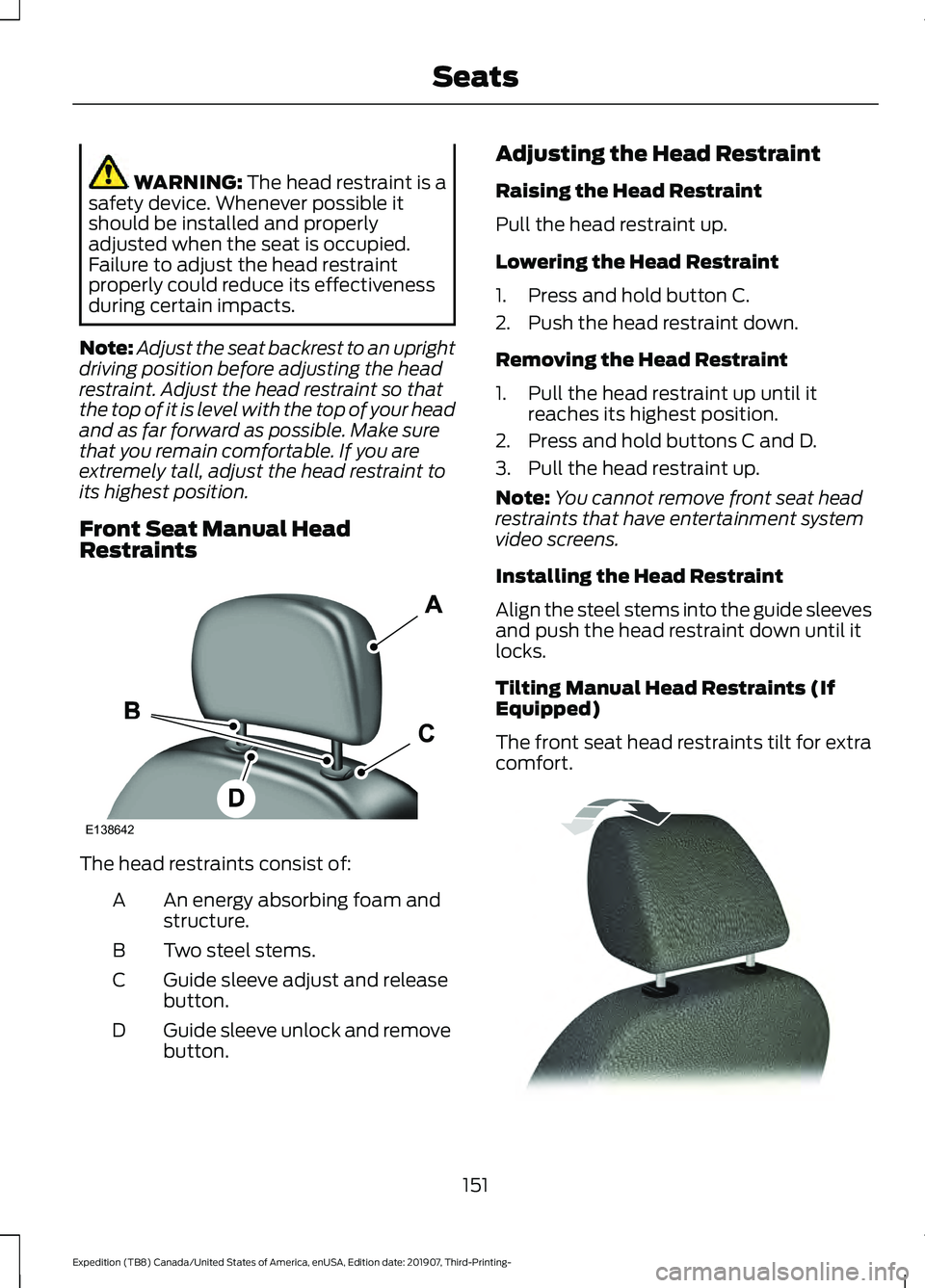 Seats

WARNING: The head restraint is a safety device. Whenever possible it should be installed and properly adjusted when the seat is occupied. Failure to adjust the head restraint properly could reduce its effectiveness during certain impacts.

Note: Adjust the seat backrest to an upright driving position before adjusting the head restraint. Adjust the head restraint so that the top of it is level with the top of your head and as far forward as possible. Make sure that you remain comfortable. If you are extremely tall, adjust the head restraint to its highest position.

Front Seat Manual Head Restraints

A
B
C
D
E138642

The head restraints consist of:

A An energy absorbing foam and structure.

B Two steel stems.

C Guide sleeve adjust and release button.

D Guide sleeve unlock and remove button.

Adjusting the Head Restraint

Raising the Head Restraint

Pull the head restraint up.

Lowering the Head Restraint

1. Press and hold button C.
2. Push the head restraint down.

Removing the Head Restraint

1. Pull the head restraint up until it reaches its highest position.
2. Press and hold buttons C and D.
3. Pull the head restraint up.

Note: You cannot remove front seat head restraints that have entertainment system video screens.

Installing the Head Restraint

Align the steel stems into the guide sleeves and push the head restraint down until it locks.

Tilting Manual Head Restraints (If Equipped)

The front seat head restraints tilt for extra comfort.

151

Expedition (TB8) Canada/United States of America, enUSA, Edition date: 201907, Third-Printing-

carmanualsonline.info